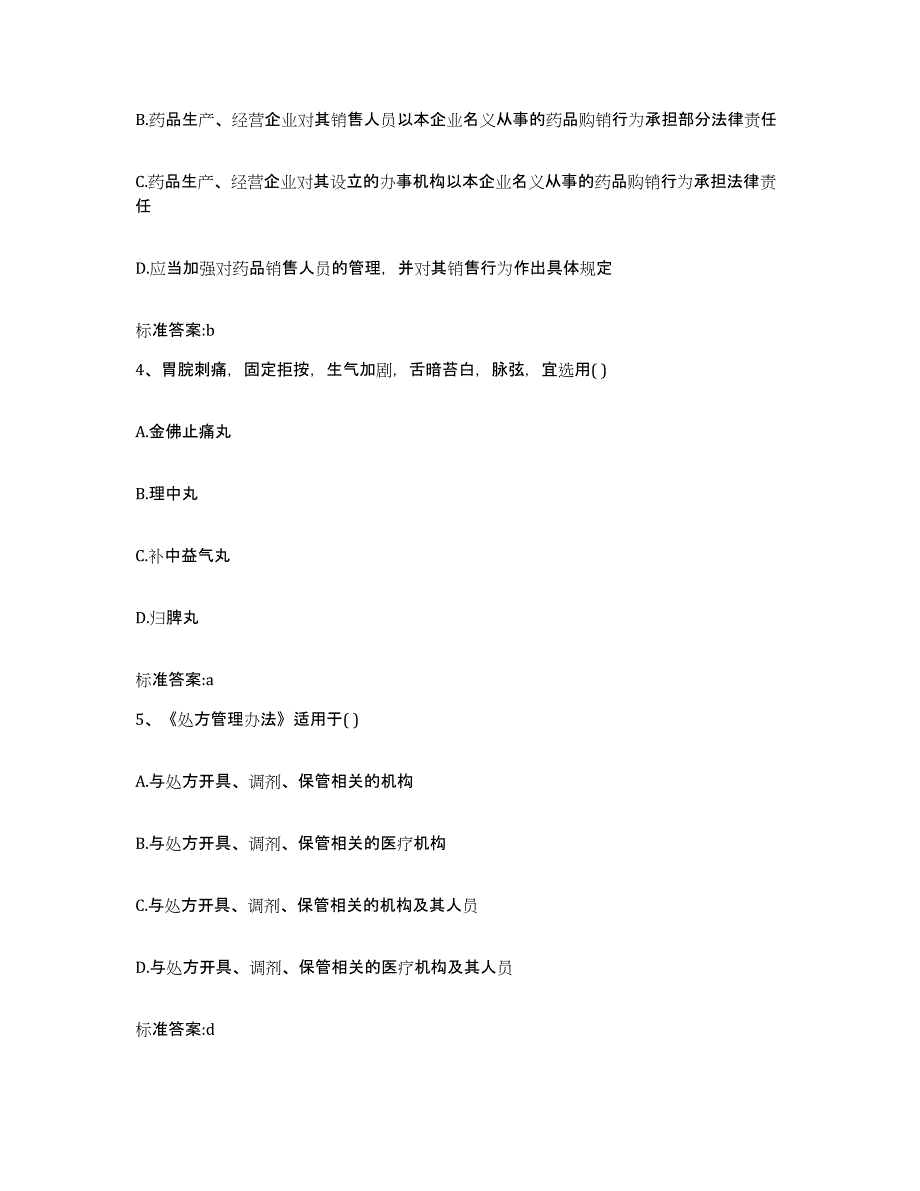 B.药品生产、经营企业对其销售人员以本企业名义从事的药品购销行为承担部分法律责任

C.药品生产、经营企业对其设立的办事机构以本企业名义从事的药品购销行为承担法律责任

D.应当加强对药品销售人员的管理，并对其销售行为作出具体规定

标准答案:b

4、胃脘刺痛，固定拒按，生气加剧，舌暗苔白，脉弦，宜选用( )

A.金佛止痛丸

B.理中丸

C.补中益气丸

D.归脾丸

标准答案:a

5、《处方管理办法》适用于( )

A.与处方开具、调剂、保管相关的机构

B.与处方开具、调剂、保管相关的医疗机构

C.与处方开具、调剂、保管相关的机构及其人员

D.与处方开具、调剂、保管相关的医疗机构及其人员

标准答案:d